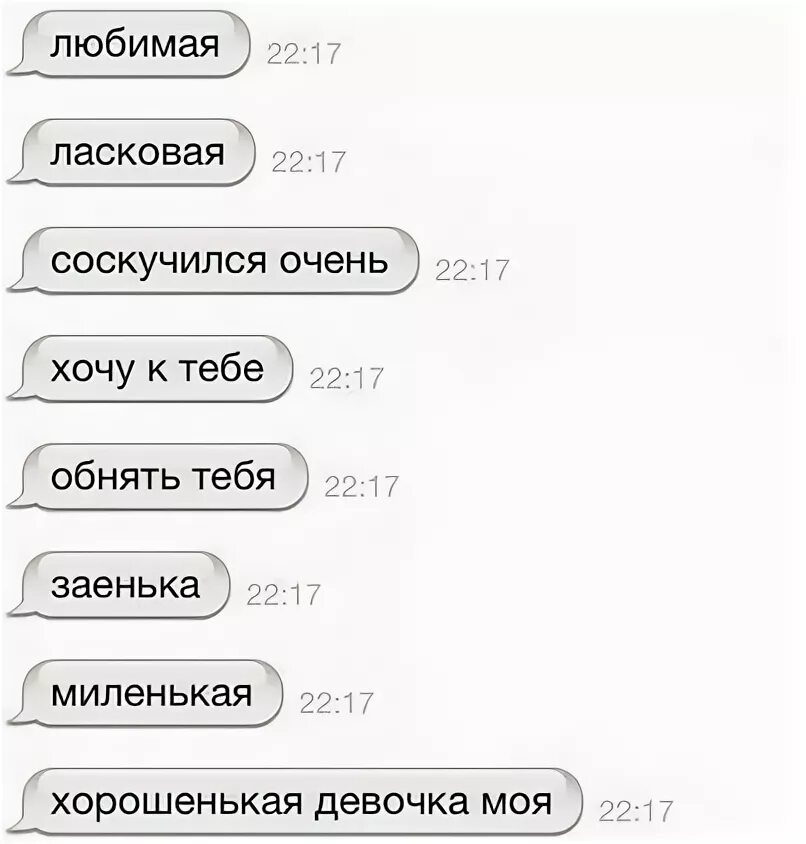 любимая 22:17

ласковая 22:17

соскучился очень 22:17

хочу к тебе 22:17

обнять тебя 22:17

заенька 22:17

миленькая 22:17

хорошенькая девочка моя 22:17